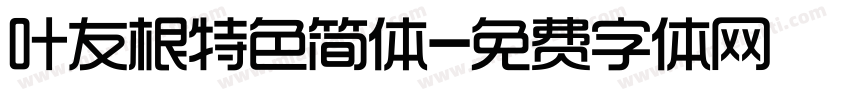 叶友根特色简体-免费字体网